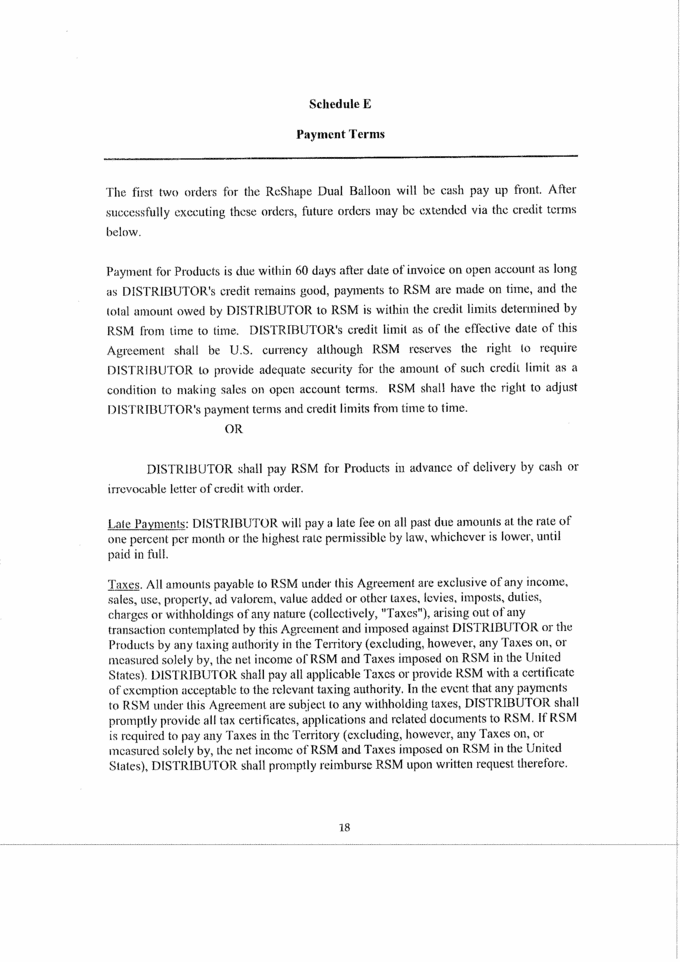 Schedule E

Payment Terms

The first two orders for the ReShape Dual Balloon will be cash pay up front. After successfully executing these orders, future orders may be extended via the credit terms below.

Payment for Products is due within 60 days after date of invoice on open account as long as DISTRIBUTOR's credit remains good, payments to RSM are made on time, and the total amount owed by DISTRIBUTOR to RSM is within the credit limits determined by RSM from time to time. DISTRIBUTOR's credit limit as of the effective date of this Agreement shall be U.S. currency although RSM reserves the right to require DISTRIBUTOR to provide adequate security for the amount of such credit limit as a condition to making sales on open account terms. RSM shall have the right to adjust DISTRIBUTOR's payment terms and credit limits from time to time.

OR

DISTRIBUTOR shall pay RSM for Products in advance of delivery by cash or irrevocable letter of credit with order.

Late Payments: DISTRIBUTOR will pay a late fee on all past due amounts at the rate of one percent per month or the highest rate permissible by law, whichever is lower, until paid in full.

Taxes. All amounts payable to RSM under this Agreement are exclusive of any income, sales, use, property, ad valorem, value added or other taxes, levies, imposts, duties, charges or withholdings of any nature (collectively, "Taxes"), arising out of any transaction contemplated by this Agreement and imposed against DISTRIBUTOR or the Products by any taxing authority in the Territory (excluding, however, any Taxes on, or measured solely by, the net income of RSM and Taxes imposed on RSM in the United States). DISTRIBUTOR shall pay all applicable Taxes or provide RSM with a certificate of exemption acceptable to the relevant taxing authority. In the event that any payments to RSM under this Agreement are subject to any withholding taxes, DISTRIBUTOR shall promptly provide all tax certificates, applications and related documents to RSM. If RSM is required to pay any Taxes in the Territory (excluding, however, any Taxes on, or measured solely by, the net income of RSM and Taxes imposed on RSM in the United States), DISTRIBUTOR shall promptly reimburse RSM upon written request therefore.

18